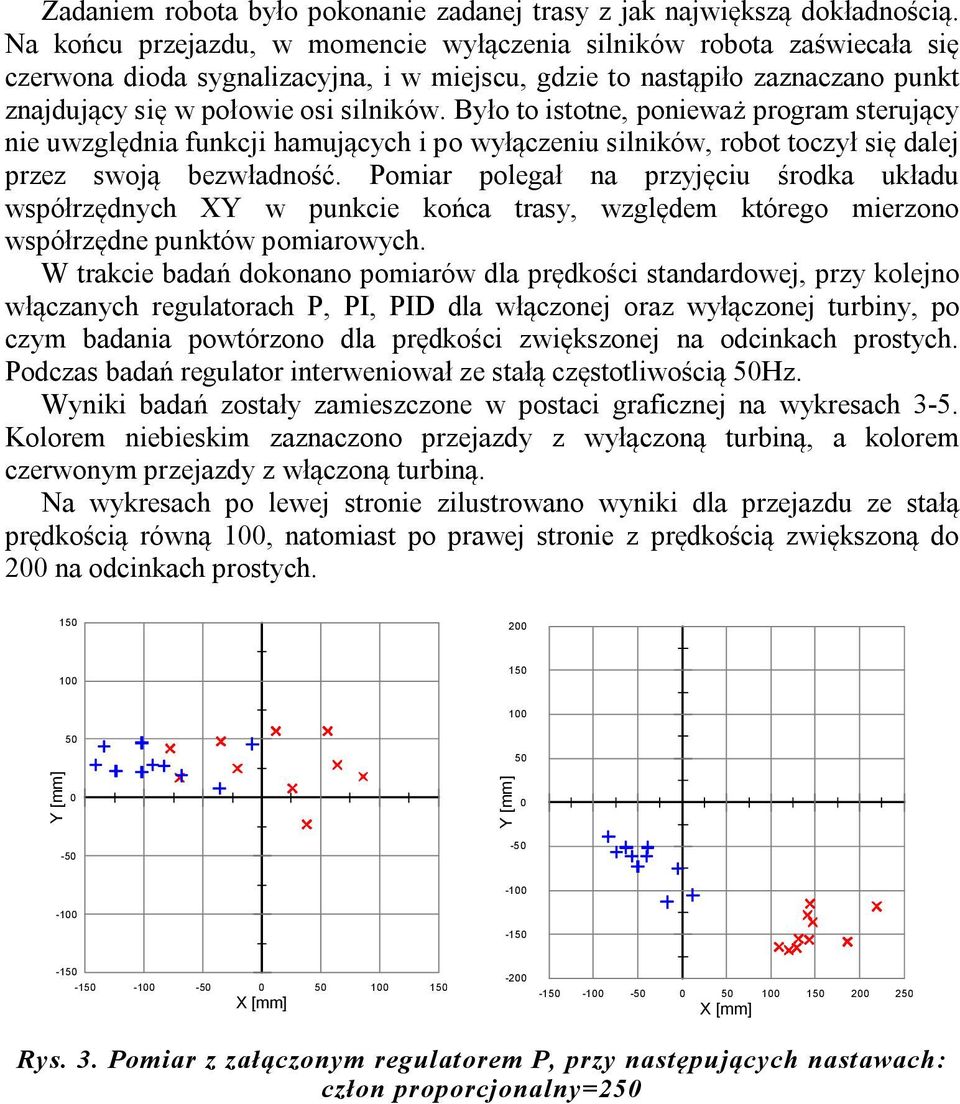 Zadaniem robota było pokonanie zadanej trasy z jak największą dokładnością. Na końcu przejazdu, w momencie wyłączenia silników robota zaświecała się czerwona dioda sygnalizacyjna, i w miejscu, gdzie to nastąpiło zaznaczano punkt znajdujący się w połowie osi silników. Było to istotne, ponieważ program sterujący nie uwzględnia funkcji hamujących i po wyłączeniu silników, robot toczył się dalej przez swoją bezwładność. Pomiar polegał na przyjęciu środka układu współrzędnych XY w punkcie końca trasy, względem którego mierzono współrzędne punktów pomiarowych.

W trakcie badań dokonano pomiarów dla prędkości standardowej, przy kolejno włączanych regulatorach P, PI, PID dla włączonej oraz wyłączonej turbiny, po czym badania powtórzono dla prędkości zwiększonej na odcinkach prostych. Podczas badań regulator interweniował ze stałą częstotliwością 50Hz.

Wyniki badań zostały zamieszczone w postaci graficznej na wykresach 3-5. Kolorem niebieskim zaznaczono przejazdy z wyłączoną turbiną, a kolorem czerwonym przejazdy z włączoną turbiną.

Na wykresach po lewej stronie zilustrowano wyniki dla przejazdu ze stałą prędkością równą 100, natomiast po prawej stronie z prędkością zwiększoną do 200 na odcinkach prostych.

150
100
50
0
-50
-100
-150
Y [mm]
-150 -100 -50 0 50 100 150
X [mm]

200
150
100
50
0
-50
-100
-150
-200
Y [mm]
-150 -100 -50 0 50 100 150 200 250
X [mm]

Rys. 3. Pomiar z załączonym regulatorem P, przy następujących nastawach: człon proporcjonalny=250